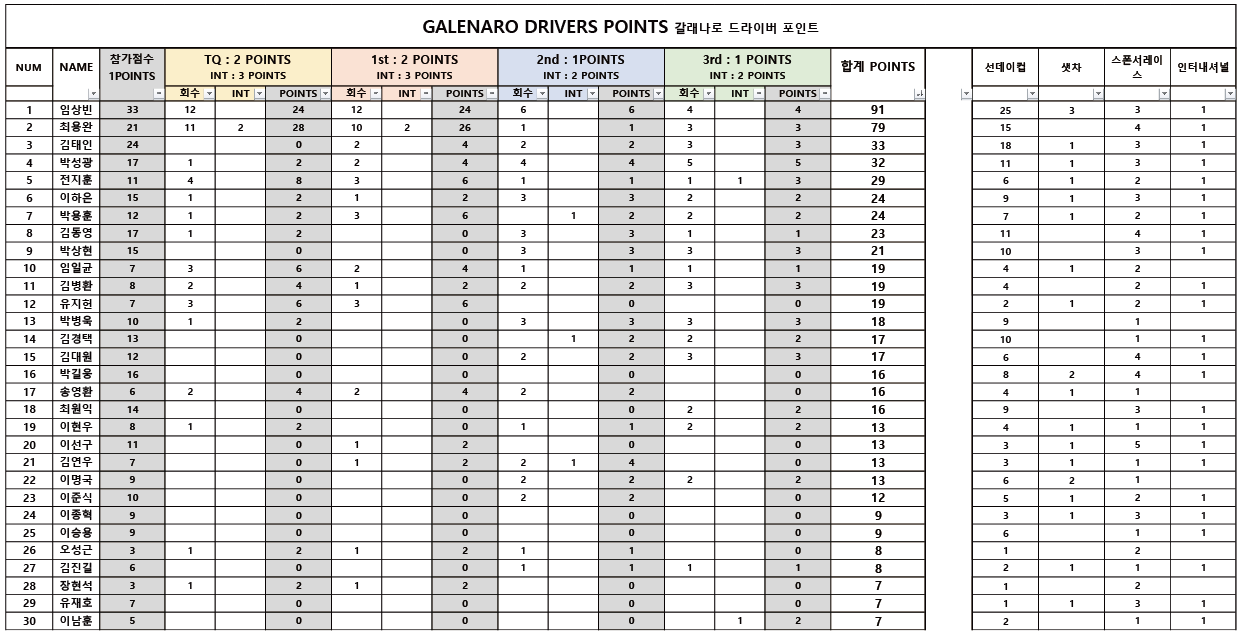 GALENARO DRIVERS POINTS 갈래나로 드라이버 포인트

| NUM | NAME | 참가점수 1POINTS | TQ : 2 POINTS INT : 3 POINTS 회수 | INT | POINTS | 1st : 2 POINTS INT : 3 POINTS 회수 | INT | POINTS | 2nd : 1POINTS INT : 2 POINTS 회수 | INT | POINTS | 3rd : 1 POINTS INT : 2 POINTS 회수 | INT | POINTS | 합계 POINTS | | 선데이컵 | 셋차 | 스폰서레이스 | 인터내셔널 |
|---|---|---|---|---|---|---|---|---|---|---|---|---|---|---|---|---|---|---|---|---|
| 1 | 임상빈 | 33 | 12 | | 24 | 12 | | 24 | 6 | | 6 | 4 | | 4 | 91 | | 25 | 3 | 3 | 1 |
| 2 | 최용완 | 21 | 11 | 2 | 28 | 10 | 2 | 26 | 1 | | 1 | 3 | | 3 | 79 | | 15 | | 4 | 1 |
| 3 | 김태인 | 24 | | | 0 | 2 | | 4 | 2 | | 2 | 3 | | 3 | 33 | | 18 | 1 | 3 | 1 |
| 4 | 박성광 | 17 | 1 | | 2 | 2 | | 4 | 4 | | 4 | 5 | | 5 | 32 | | 11 | 1 | 3 | 1 |
| 5 | 전지훈 | 11 | 4 | | 8 | 3 | | 6 | 1 | | 1 | 1 | 1 | 3 | 29 | | 6 | 1 | 2 | 1 |
| 6 | 이하은 | 15 | 1 | | 2 | 1 | | 2 | 3 | | 3 | 2 | | 2 | 24 | | 9 | 1 | 3 | 1 |
| 7 | 박용훈 | 12 | 1 | | 2 | 3 | | 6 | | 1 | 2 | 2 | | 2 | 24 | | 7 | 1 | 2 | 1 |
| 8 | 김동영 | 17 | 1 | | 2 | | | 0 | 3 | | 3 | 1 | | 1 | 23 | | 11 | | 4 | 1 |
| 9 | 박상현 | 15 | | | 0 | | | 0 | 3 | | 3 | 3 | | 3 | 21 | | 10 | | 3 | 1 |
| 10 | 임일균 | 7 | 3 | | 6 | 2 | | 4 | 1 | | 1 | 1 | | 1 | 19 | | 4 | 1 | 2 | |
| 11 | 김병환 | 8 | 2 | | 4 | 1 | | 2 | 2 | | 2 | 3 | | 3 | 19 | | 4 | | 2 | 1 |
| 12 | 유지헌 | 7 | 3 | | 6 | 3 | | 6 | | | 0 | | | 0 | 19 | | 2 | 1 | 2 | 1 |
| 13 | 박병욱 | 10 | 1 | | 2 | | | 0 | 3 | | 3 | 3 | | 3 | 18 | | 9 | | 1 | |
| 14 | 김경택 | 13 | | | 0 | | | 0 | | 1 | 2 | 2 | | 2 | 17 | | 10 | | 1 | 1 |
| 15 | 김대원 | 12 | | | 0 | | | 0 | 2 | | 2 | 3 | | 3 | 17 | | 6 | | 4 | 1 |
| 16 | 박길웅 | 16 | | | 0 | | | 0 | | | 0 | | | 0 | 16 | | 8 | 2 | 4 | 1 |
| 17 | 송영환 | 6 | 2 | | 4 | 2 | | 4 | 2 | | 2 | | | 0 | 16 | | 4 | 1 | 1 | |
| 18 | 최원익 | 14 | | | 0 | | | 0 | | | 0 | 2 | | 2 | 16 | | 9 | | 3 | 1 |
| 19 | 이현우 | 8 | 1 | | 2 | | | 0 | 1 | | 1 | 2 | | 2 | 13 | | 4 | 1 | 1 | 1 |
| 20 | 이선구 | 11 | | | 0 | 1 | | 2 | | | 0 | | | 0 | 13 | | 3 | 1 | 5 | 1 |
| 21 | 김연우 | 7 | | | 0 | 1 | | 2 | 2 | 1 | 4 | | | 0 | 13 | | 3 | 1 | 1 | 1 |
| 22 | 이명국 | 9 | | | 0 | | | 0 | 2 | | 2 | 2 | | 2 | 13 | | 6 | 2 | 1 | |
| 23 | 이준식 | 10 | | | 0 | | | 0 | 2 | | 2 | | | 0 | 12 | | 5 | 1 | 2 | 1 |
| 24 | 이종혁 | 9 | | | 0 | | | 0 | | | 0 | | | 0 | 9 | | 3 | 1 | 3 | 1 |
| 25 | 이승용 | 9 | | | 0 | | | 0 | | | 0 | | | 0 | 9 | | 6 | | 1 | 1 |
| 26 | 오성근 | 3 | 1 | | 2 | 1 | | 2 | 1 | | 1 | | | 0 | 8 | | 1 | | 2 | |
| 27 | 김진길 | 6 | | | 0 | | | 0 | 1 | | 1 | 1 | | 1 | 8 | | 2 | 1 | 1 | 1 |
| 28 | 장현석 | 3 | 1 | | 2 | 1 | | 2 | | | 0 | | | 0 | 7 | | 1 | | 2 | |
| 29 | 유재호 | 7 | | | 0 | | | 0 | | | 0 | | | 0 | 7 | | 1 | 1 | 3 | 1 |
| 30 | 이남훈 | 5 | | | 0 | | | 0 | | | 0 | | 1 | 2 | 7 | | 2 | | 1 | 1 |